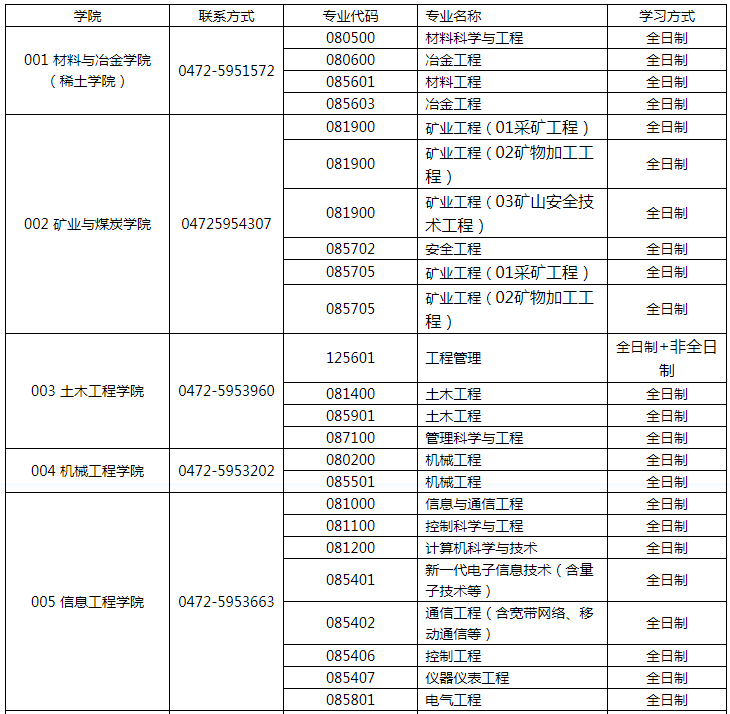 | 学院 | 联系方式 | 专业代码 | 专业名称 | 学习方式 |
|---|---|---|---|---|
| 001 材料与冶金学院（稀土学院） | 0472-5951572 | 080500 | 材料科学与工程 | 全日制 |
| | | 080600 | 冶金工程 | 全日制 |
| | | 085601 | 材料工程 | 全日制 |
| | | 085603 | 冶金工程 | 全日制 |
| 002 矿业与煤炭学院 | 04725954307 | 081900 | 矿业工程（01采矿工程） | 全日制 |
| | | 081900 | 矿业工程（02矿物加工工程） | 全日制 |
| | | 081900 | 矿业工程（03矿山安全技术工程） | 全日制 |
| | | 085702 | 安全工程 | 全日制 |
| | | 085705 | 矿业工程（01采矿工程） | 全日制 |
| | | 085705 | 矿业工程（02矿物加工工程） | 全日制 |
| 003 土木工程学院 | 0472-5953960 | 125601 | 工程管理 | 全日制+非全日制 |
| | | 081400 | 土木工程 | 全日制 |
| | | 085901 | 土木工程 | 全日制 |
| | | 087100 | 管理科学与工程 | 全日制 |
| 004 机械工程学院 | 0472-5953202 | 080200 | 机械工程 | 全日制 |
| | | 085501 | 机械工程 | 全日制 |
| 005 信息工程学院 | 0472-5953663 | 081000 | 信息与通信工程 | 全日制 |
| | | 081100 | 控制科学与工程 | 全日制 |
| | | 081200 | 计算机科学与技术 | 全日制 |
| | | 085401 | 新一代电子信息技术（含量子技术等） | 全日制 |
| | | 085402 | 通信工程（含宽带网络、移动通信等） | 全日制 |
| | | 085406 | 控制工程 | 全日制 |
| | | 085407 | 仪器仪表工程 | 全日制 |
| | | 085801 | 电气工程 | 全日制 |